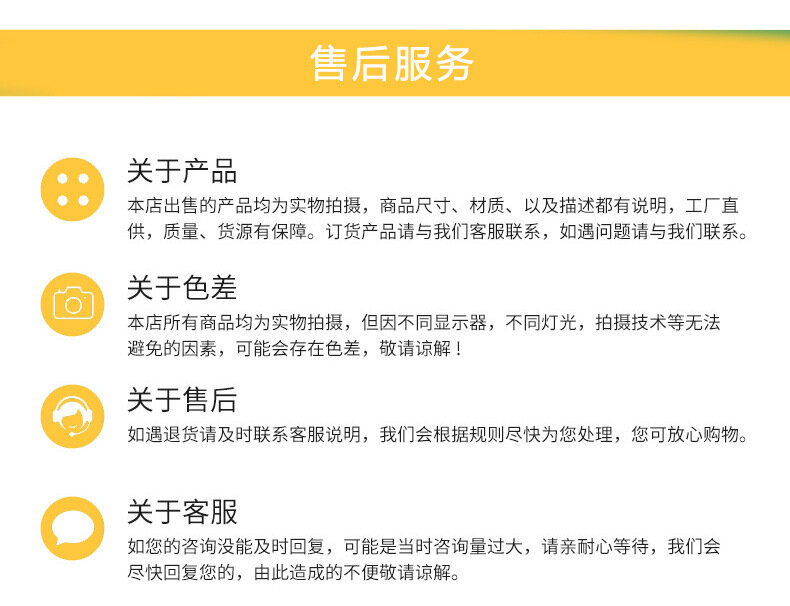 售后服务

关于产品

本店出售的产品均为实物拍摄，商品尺寸、材质、以及描述都有说明，工厂直供，质量、货源有保障。订货产品请与我们客服联系，如遇问题请与我们联系。

关于色差

本店所有商品均为实物拍摄，但因不同显示器，不同灯光，拍摄技术等无法避免的因素，可能会存在色差，敬请谅解！

关于售后

如遇退货请及时联系客服说明，我们会根据规则尽快为您处理，您可放心购物。

关于客服

如您的咨询没能及时回复，可能是当时咨询量过大，请亲耐心等待，我们会尽快回复您的，由此造成的不便敬请谅解。